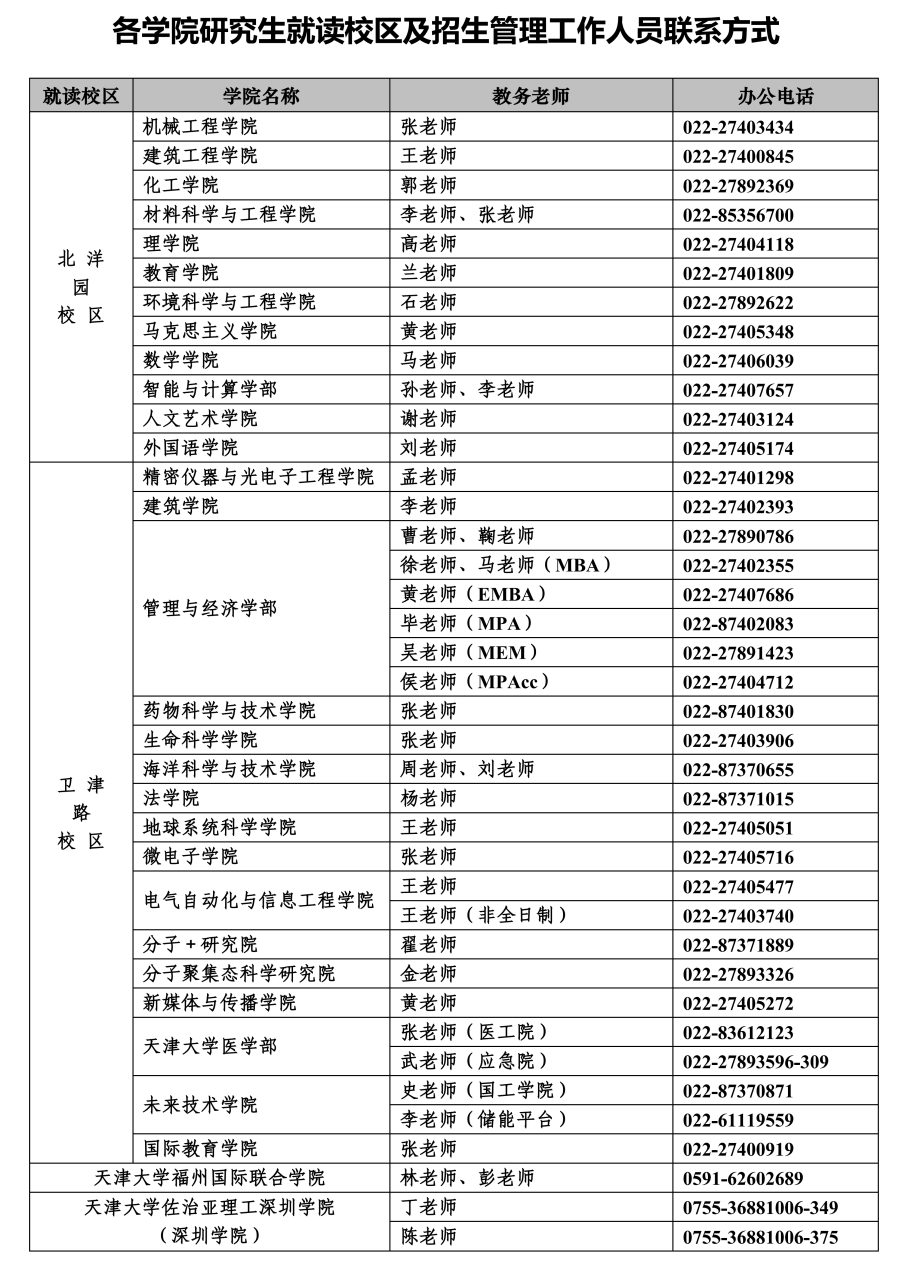 各学院研究生就读校区及招生管理工作人员联系方式

| 就读校区 | 学院名称 | 教务老师 | 办公电话 |
|---|---|---|---|
| 北洋园校区 | 机械工程学院 | 张老师 | 022-27403434 |
| | 建筑工程学院 | 王老师 | 022-27400845 |
| | 化工学院 | 郭老师 | 022-27892369 |
| | 材料科学与工程学院 | 李老师、张老师 | 022-85356700 |
| | 理学院 | 高老师 | 022-27404118 |
| | 教育学院 | 兰老师 | 022-27401809 |
| | 环境科学与工程学院 | 石老师 | 022-27892622 |
| | 马克思主义学院 | 黄老师 | 022-27405348 |
| | 数学学院 | 马老师 | 022-27406039 |
| | 智能与计算学部 | 孙老师、李老师 | 022-27407657 |
| | 人文艺术学院 | 谢老师 | 022-27403124 |
| | 外国语学院 | 刘老师 | 022-27405174 |
| 卫津路校区 | 精密仪器与光电子工程学院 | 孟老师 | 022-27401298 |
| | 建筑学院 | 李老师 | 022-27402393 |
| | 管理与经济学部 | 曹老师、鞠老师 | 022-27890786 |
| | | 徐老师、马老师（MBA） | 022-27402355 |
| | | 黄老师（EMBA） | 022-27407686 |
| | | 毕老师（MPA） | 022-87402083 |
| | | 吴老师（MEM） | 022-27891423 |
| | | 侯老师（MPAcc） | 022-27404712 |
| | 药物科学与技术学院 | 张老师 | 022-87401830 |
| | 生命科学学院 | 张老师 | 022-27403906 |
| | 海洋科学与技术学院 | 周老师、刘老师 | 022-87370655 |
| | 法学院 | 杨老师 | 022-87371015 |
| | 地球系统科学学院 | 王老师 | 022-27405051 |
| | 微电子学院 | 张老师 | 022-27405716 |
| | 电气自动化与信息工程学院 | 王老师 | 022-27405477 |
| | | 王老师（非全日制） | 022-27403740 |
| | 分子＋研究院 | 翟老师 | 022-87371889 |
| | 分子聚集态科学研究院 | 金老师 | 022-27893326 |
| | 新媒体与传播学院 | 黄老师 | 022-27405272 |
| | 天津大学医学部 | 张老师（医工院） | 022-83612123 |
| | | 武老师（应急院） | 022-27893596-309 |
| | 未来技术学院 | 史老师（国工学院） | 022-87370871 |
| | | 李老师（储能平台） | 022-61119559 |
| | 国际教育学院 | 张老师 | 022-27400919 |
| 天津大学福州国际联合学院 | | 林老师、彭老师 | 0591-62602689 |
| 天津大学佐治亚理工深圳学院（深圳学院） | | 丁老师 | 0755-36881006-349 |
| | | 陈老师 | 0755-36881006-375 |